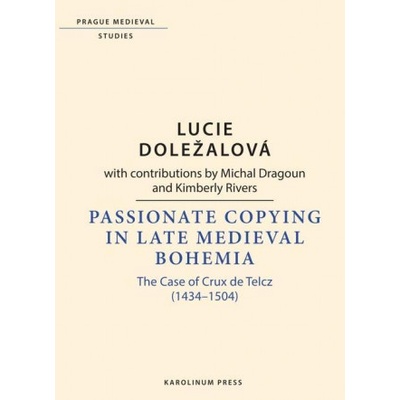 PRAGUE MEDIEVAL
STUDIES

LUCIE
DOLEŽALOVÁ

with contributions by Michal Dragoun and Kimberly Rivers

PASSIONATE COPYING IN LATE MEDIEVAL BOHEMIA

The Case of Crux de Telcz (1434–1504)

KAROLINUM PRESS